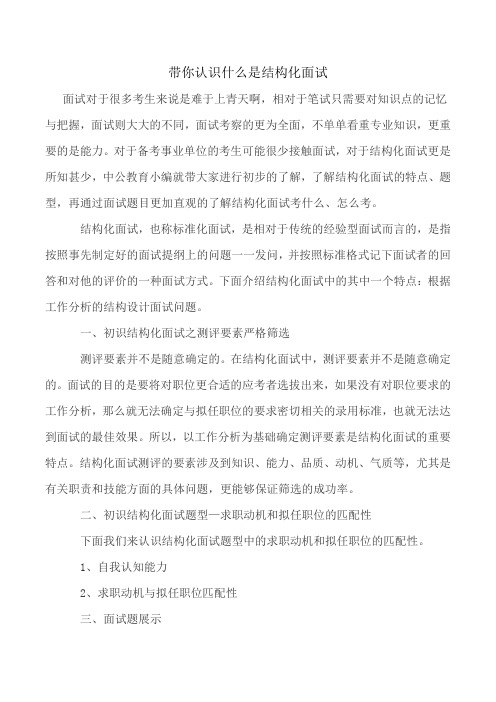 带你认识什么是结构化面试

面试对于很多考生来说是难于上青天啊，相对于笔试只需要对知识点的记忆与把握，面试则大大的不同，面试考察的更为全面，不单单看重专业知识，更重要的是能力。对于备考事业单位的考生可能很少接触面试，对于结构化面试更是所知甚少，中公教育小编就带大家进行初步的了解，了解结构化面试的特点、题型，再通过面试题目更加直观的了解结构化面试考什么、怎么考。

结构化面试，也称标准化面试，是相对于传统的经验型面试而言的，是指按照事先制定好的面试提纲上的问题一一发问，并按照标准格式记下面试者的回答和对他的评价的一种面试方式。下面介绍结构化面试中的其中一个特点：根据工作分析的结构设计面试问题。

一、初识结构化面试之测评要素严格筛选

测评要素并不是随意确定的。在结构化面试中，测评要素并不是随意确定的。面试的目的是要将对职位更合适的应考者选拔出来，如果没有对职位要求的工作分析，那么就无法确定与拟任职位的要求密切相关的录用标准，也就无法达到面试的最佳效果。所以，以工作分析为基础确定测评要素是结构化面试的重要特点。结构化面试测评的要素涉及到知识、能力、品质、动机、气质等，尤其是有关职责和技能方面的具体问题，更能够保证筛选的成功率。

二、初识结构化面试题型—求职动机和拟任职位的匹配性

下面我们来认识结构化面试题型中的求职动机和拟任职位的匹配性。

1、自我认知能力

2、求职动机与拟任职位匹配性

三、面试题展示